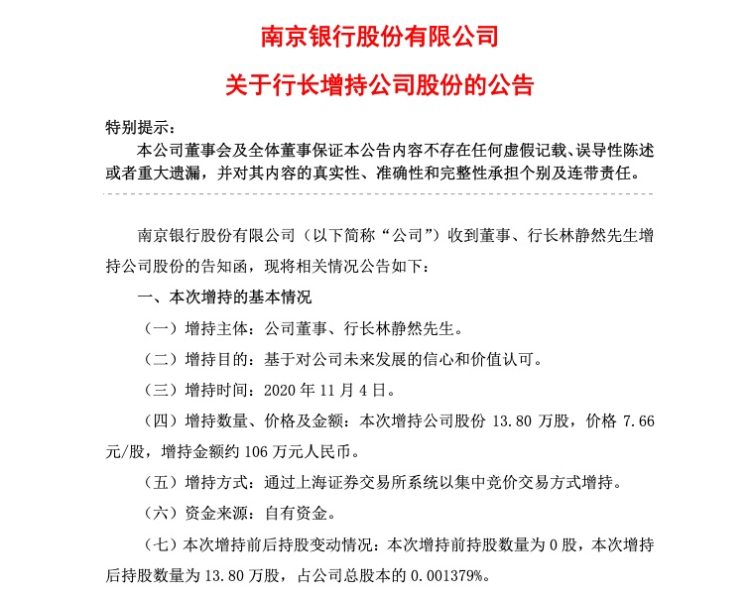 南京银行股份有限公司

关于行长增持公司股份的公告

特别提示：

本公司董事会及全体董事保证本公告内容不存在任何虚假记载、误导性陈述或者重大遗漏，并对其内容的真实性、准确性和完整性承担个别及连带责任。

南京银行股份有限公司（以下简称“公司”）收到董事、行长林静然先生增持公司股份的告知函，现将相关情况公告如下：

一、本次增持的基本情况

（一）增持主体：公司董事、行长林静然先生。

（二）增持目的：基于对公司未来发展的信心和价值认可。

（三）增持时间：2020 年 11 月 4 日。

（四）增持数量、价格及金额：本次增持公司股份 13.80 万股，价格 7.66 元/股，增持金额约 106 万元人民币。

（五）增持方式：通过上海证券交易所系统以集中竞价交易方式增持。

（六）资金来源：自有资金。

（七）本次增持前后持股变动情况：本次增持前持股数量为 0 股，本次增持后持股数量为 13.80 万股，占公司总股本的 0.001379%。